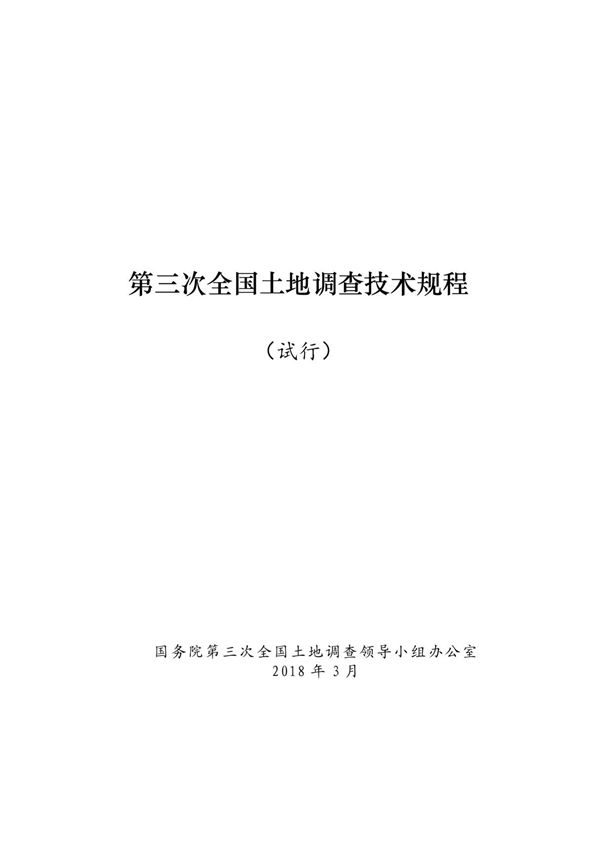 第三次全国土地调查技术规程

（试行）

国务院第三次全国土地调查领导小组办公室
2018 年 3 月